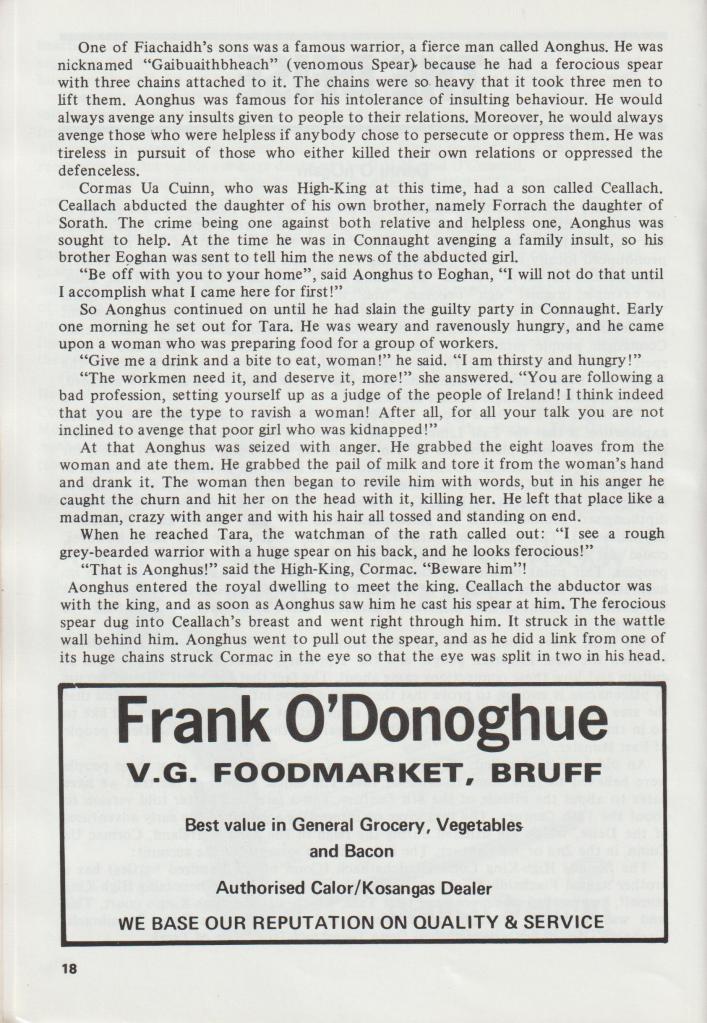 One of Fiachaidh's sons was a famous warrior, a fierce man called Aonghus. He was nicknamed "Gaibuaithbheach" (venomous Spear) because he had a ferocious spear with three chains attached to it. The chains were so heavy that it took three men to lift them. Aonghus was famous for his intolerance of insulting behaviour. He would always avenge any insults given to people to their relations. Moreover, he would always avenge those who were helpless if anybody chose to persecute or oppress them. He was tireless in pursuit of those who either killed their own relations or oppressed the defenceless.

Cormas Ua Cuinn, who was High-King at this time, had a son called Ceallach. Ceallach abducted the daughter of his own brother, namely Forrach the daughter of Sorath. The crime being one against both relative and helpless one, Aonghus was sought to help. At the time he was in Connaught avenging a family insult, so his brother Eoghan was sent to tell him the news of the abducted girl.

"Be off with you to your home", said Aonghus to Eoghan, "I will not do that until I accomplish what I came here for first!"

So Aonghus continued on until he had slain the guilty party in Connaught. Early one morning he set out for Tara. He was weary and ravenously hungry, and he came upon a woman who was preparing food for a group of workers.

"Give me a drink and a bite to eat, woman!" he said. "I am thirsty and hungry!"

"The workmen need it, and deserve it, more!" she answered. "You are following a bad profession, setting yourself up as a judge of the people of Ireland! I think indeed that you are the type to ravish a woman! After all, for all your talk you are not inclined to avenge that poor girl who was kidnapped!"

At that Aonghus was seized with anger. He grabbed the eight loaves from the woman and ate them. He grabbed the pail of milk and tore it from the woman's hand and drank it. The woman then began to revile him with words, but in his anger he caught the churn and hit her on the head with it, killing her. He left that place like a madman, crazy with anger and with his hair all tossed and standing on end.

When he reached Tara, the watchman of the rath called out: "I see a rough grey-bearded warrior with a huge spear on his back, and he looks ferocious!"

"That is Aonghus!" said the High-King, Cormac. "Beware him"!

Aonghus entered the royal dwelling to meet the king. Ceallach the abductor was with the king, and as soon as Aonghus saw him he cast his spear at him. The ferocious spear dug into Ceallach's breast and went right through him. It struck in the wattle wall behind him. Aonghus went to pull out the spear, and as he did a link from one of its huge chains struck Cormac in the eye so that the eye was split in two in his head.

Frank O'Donoghue
V.G. FOODMARKET, BRUFF

Best value in General Grocery, Vegetables and Bacon

Authorised Calor/Kosangas Dealer

WE BASE OUR REPUTATION ON QUALITY & SERVICE

18